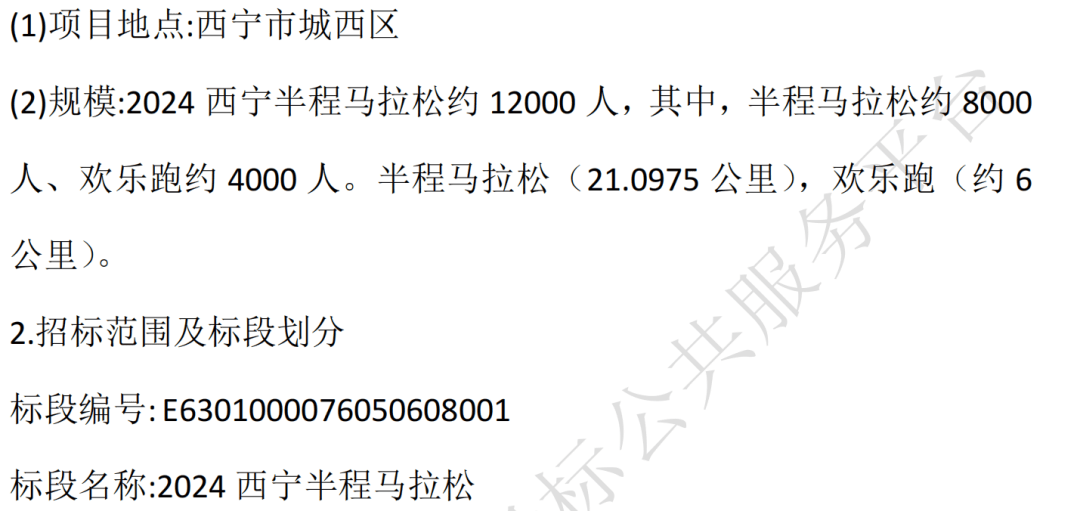 (1)项目地点:西宁市城西区

(2)规模:2024 西宁半程马拉松约 12000 人，其中，半程马拉松约 8000 人、欢乐跑约 4000 人。半程马拉松（21.0975 公里），欢乐跑（约 6 公里）。

2.招标范围及标段划分

标段编号: E6301000076050608001

标段名称:2024 西宁半程马拉松

标公共服务平台